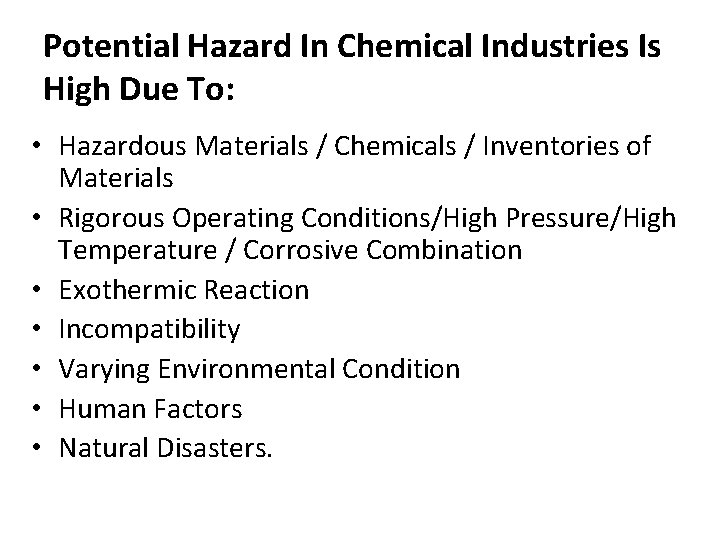 Potential Hazard In Chemical Industries Is High Due To:

• Hazardous Materials / Chemicals / Inventories of Materials
• Rigorous Operating Conditions/High Pressure/High Temperature / Corrosive Combination
• Exothermic Reaction
• Incompatibility
• Varying Environmental Condition
• Human Factors
• Natural Disasters.